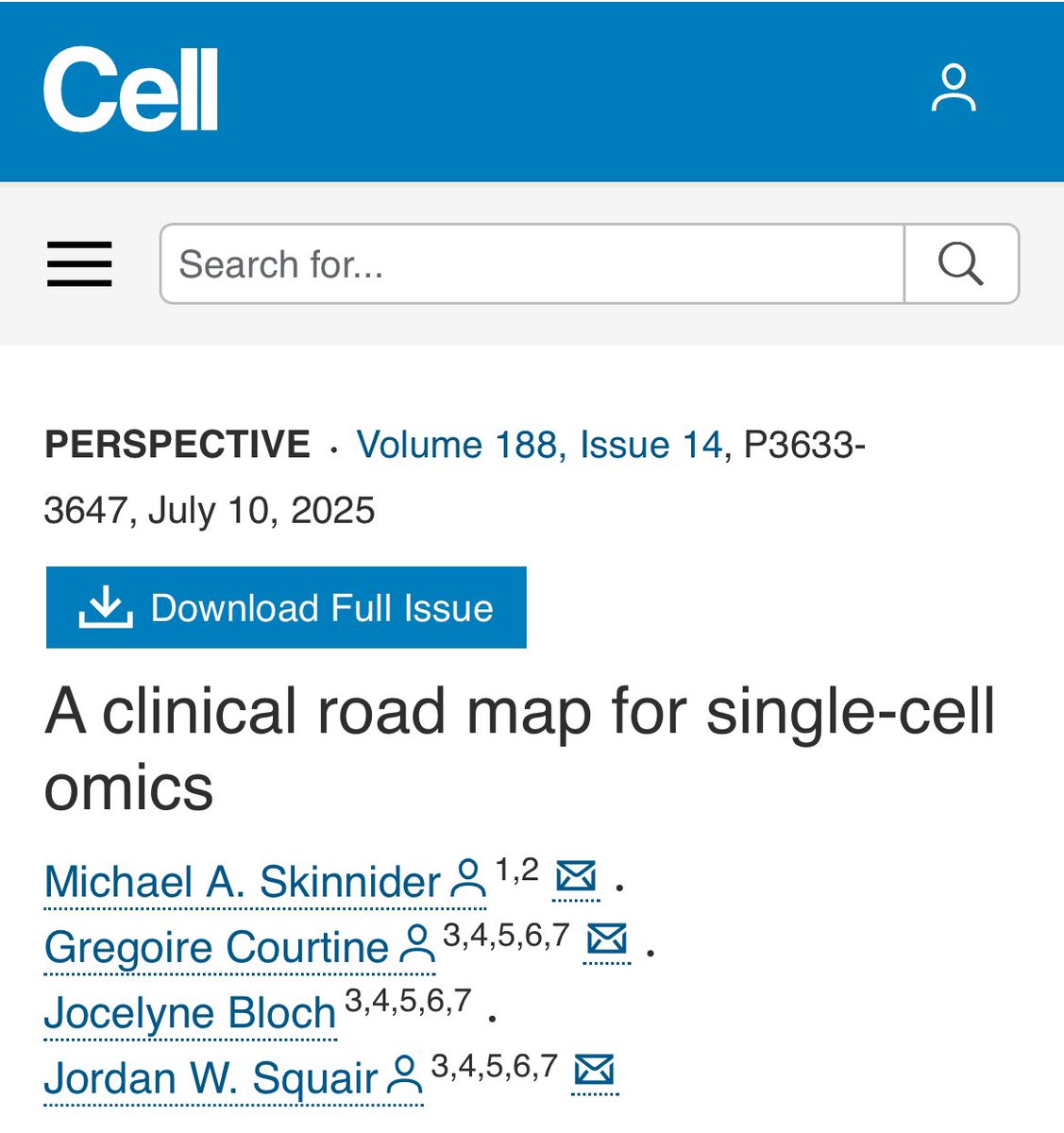 Cell

Search for...

PERSPECTIVE · Volume 188, Issue 14, P3633-3647, July 10, 2025

Download Full Issue

A clinical road map for single-cell omics

Michael A. Skinnider $^{1,2}$ · Gregoire Courtine $^{3,4,5,6,7}$ · Jocelyne Bloch $^{3,4,5,6,7}$ · Jordan W. Squair $^{3,4,5,6,7}$